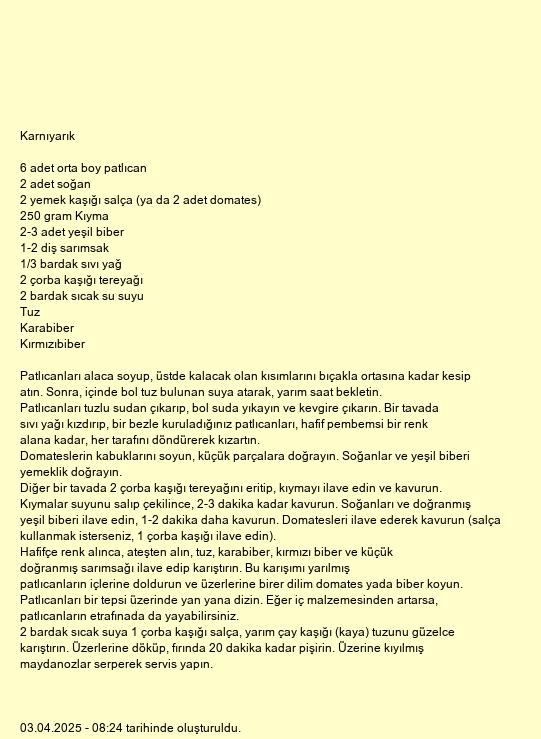 Karnıyarık

6 adet orta boy patlıcan
2 adet soğan
2 yemek kaşığı salça (ya da 2 adet domates)
250 gram Kıyma
2-3 adet yeşil biber
1-2 diş sarımsak
1/3 bardak sıvı yağ
2 çorba kaşığı tereyağı
2 bardak sıcak su suyu
Tuz
Karabiber
Kırmızıbiber

Patlıcanları alaca soyup, üstde kalacak olan kısımlarını bıçakla ortasına kadar kesip atın. Sonra, içinde bol tuz bulunan suya atarak, yarım saat bekletin.
Patlıcanları tuzlu sudan çıkarıp, bol suda yıkayın ve kevgire çıkarın. Bir tavada sıvı yağı kızdırıp, bir bezle kuruladığınız patlıcanları, hafif pembemsi bir renk alana kadar, her tarafını döndürerek kızartın.
Domateslerin kabuklarını soyun, küçük parçalara doğrayın. Soğanlar ve yeşil biberi yemeklik doğrayın.
Diğer bir tavada 2 çorba kaşığı tereyağını eritip, kıymayı ilave edin ve kavurun. Kıymalar suyunu salıp çekilince, 2-3 dakika kadar kavurun. Soğanları ve doğranmış yeşil biberi ilave edin, 1-2 dakika daha kavurun. Domatesleri ilave ederek kavurun (salça kullanmak isterseniz, 1 çorba kaşığı ilave edin).
Hafifçe renk alınca, ateşten alın, tuz, karabiber, kırmızı biber ve küçük doğranmış sarımsağı ilave edip karıştırın. Bu karışımı yarılmış patlıcanların içlerine doldurun ve üzerlerine birer dilim domates yada biber koyun.
Patlıcanları bir tepsi üzerinde yan yana dizin. Eğer iç malzemesinden artarsa, patlıcanların etrafınada da yayabilirsiniz.
2 bardak sıcak suya 1 çorba kaşığı salça, yarım çay kaşığı (kaya) tuzunu güzelce karıştırın. Üzerlerine döküp, fırında 20 dakika kadar pişirin. Üzerine kıyılmış maydanozlar serperek servis yapın.

03.04.2025 - 08:24 tarihinde oluşturuldu.